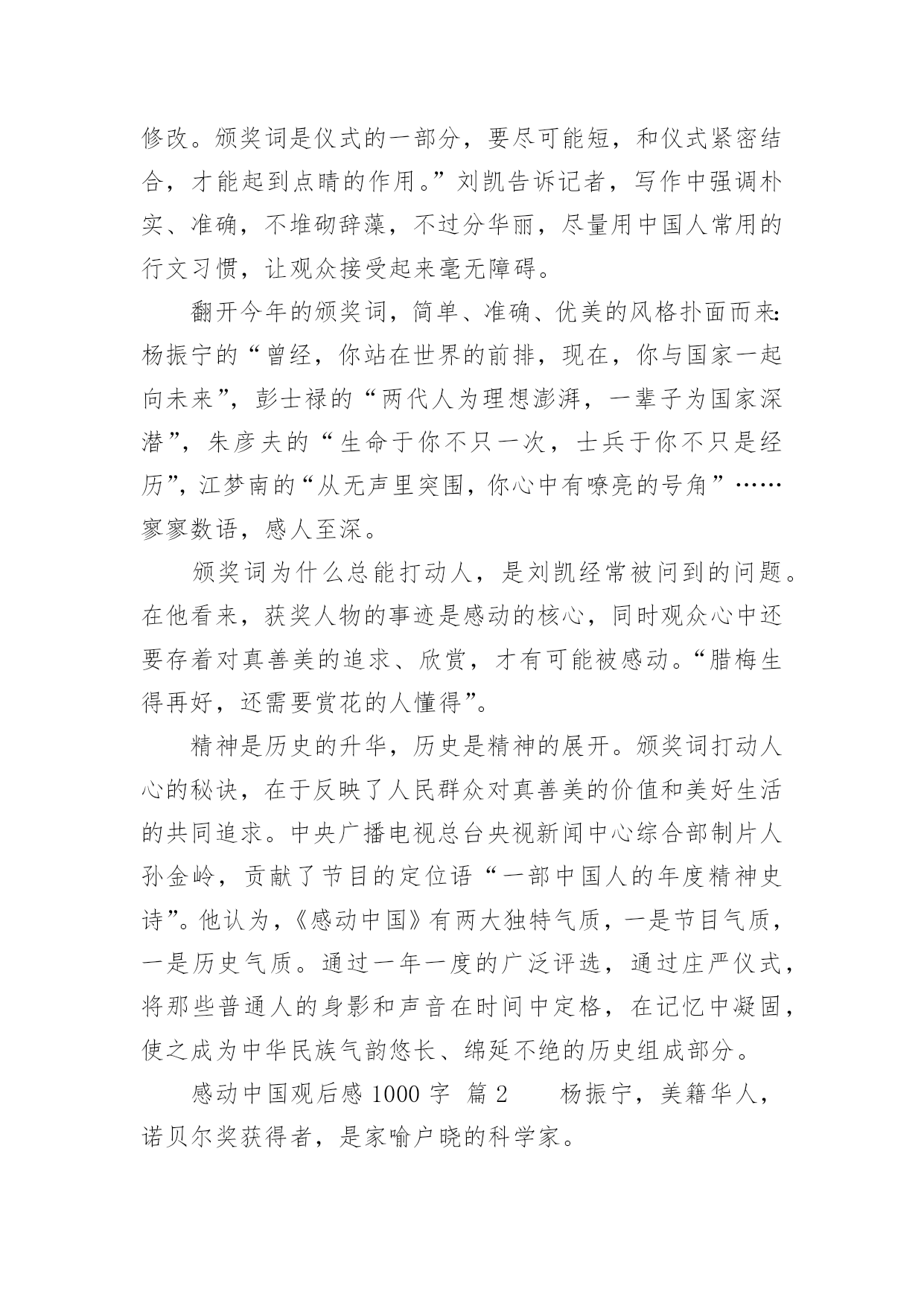 修改。颁奖词是仪式的一部分，要尽可能短，和仪式紧密结合，才能起到点睛的作用。”刘凯告诉记者，写作中强调朴实、准确，不堆砌辞藻，不过分华丽，尽量用中国人常用的行文习惯，让观众接受起来毫无障碍。

翻开今年的颁奖词，简单、准确、优美的风格扑面而来：杨振宁的“曾经，你站在世界的前排，现在，你与国家一起向未来”，彭士禄的“两代人为理想澎湃，一辈子为国家深潜”，朱彦夫的“生命于你不只一次，士兵于你不只是经历”，江梦南的“从无声里突围，你心中有嘹亮的号角”……寥寥数语，感人至深。

颁奖词为什么总能打动人，是刘凯经常被问到的问题。在他看来，获奖人物的事迹是感动的核心，同时观众心中还要存着对真善美的追求、欣赏，才有可能被感动。“腊梅生得再好，还需要赏花的人懂得”。

精神是历史的升华，历史是精神的展开。颁奖词打动人心的秘诀，在于反映了人民群众对真善美的价值和美好生活的共同追求。中央广播电视总台央视新闻中心综合部制片人孙金岭，贡献了节目的定位语“一部中国人的年度精神史诗”。他认为，《感动中国》有两大独特气质，一是节目气质，一是历史气质。通过一年一度的广泛评选，通过庄严仪式，将那些普通人的身影和声音在时间中定格，在记忆中凝固，使之成为中华民族气韵悠长、绵延不绝的历史组成部分。

感动中国观后感 1000 字 篇 2 杨振宁，美籍华人，诺贝尔奖获得者，是家喻户晓的科学家。